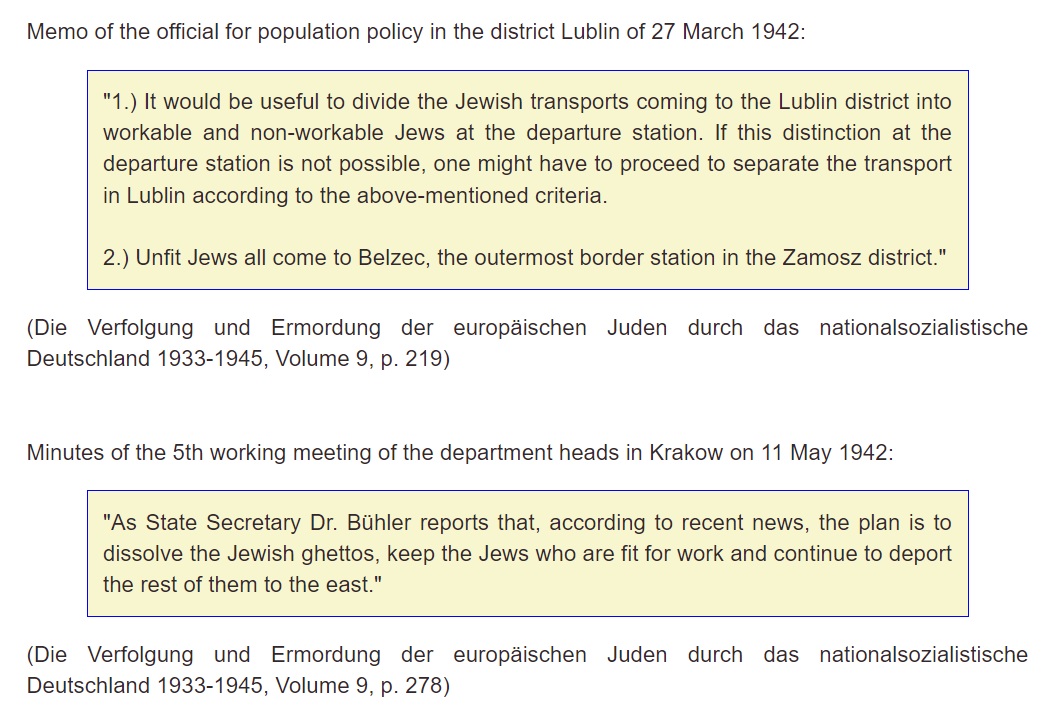 Memo of the official for population policy in the district Lublin of 27 March 1942:

"1.) It would be useful to divide the Jewish transports coming to the Lublin district into workable and non-workable Jews at the departure station. If this distinction at the departure station is not possible, one might have to proceed to separate the transport in Lublin according to the above-mentioned criteria.

2.) Unfit Jews all come to Belzec, the outermost border station in the Zamosz district."

(Die Verfolgung und Ermordung der europäischen Juden durch das nationalsozialistische Deutschland 1933-1945, Volume 9, p. 219)

Minutes of the 5th working meeting of the department heads in Krakow on 11 May 1942:

"As State Secretary Dr. Bühler reports that, according to recent news, the plan is to dissolve the Jewish ghettos, keep the Jews who are fit for work and continue to deport the rest of them to the east."

(Die Verfolgung und Ermordung der europäischen Juden durch das nationalsozialistische Deutschland 1933-1945, Volume 9, p. 278)